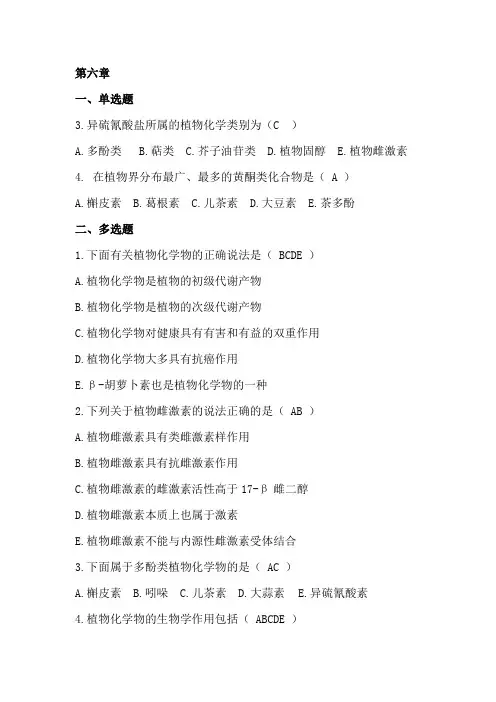 第六章

一、单选题

3.异硫氰酸盐所属的植物化学类别为（C ）

A.多酚类 B.萜类 C.芥子油苷类 D.植物固醇 E.植物雌激素

4. 在植物界分布最广、最多的黄酮类化合物是（ A ）

A.槲皮素 B.葛根素 C.儿茶素 D.大豆素 E.茶多酚

二、多选题

1.下面有关植物化学物的正确说法是（ BCDE ）

A.植物化学物是植物的初级代谢产物

B.植物化学物是植物的次级代谢产物

C.植物化学物对健康具有有害和有益的双重作用

D.植物化学物大多具有抗癌作用

E.β-胡萝卜素也是植物化学物的一种

2.下列关于植物雌激素的说法正确的是（ AB ）

A.植物雌激素具有类雌激素样作用

B.植物雌激素具有抗雌激素作用

C.植物雌激素的雌激素活性高于 17-β 雌二醇

D.植物雌激素本质上也属于激素

E.植物雌激素不能与内源性雌激素受体结合

3.下面属于多酚类植物化学物的是（ AC ）

A.槲皮素 B.吲哚 C.儿茶素 D.大蒜素 E.异硫氰酸素

4.植物化学物的生物学作用包括（ ABCDE ）